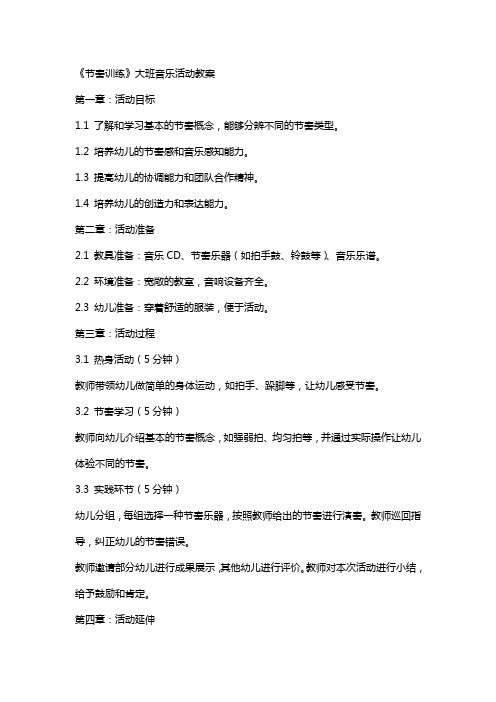 《节奏训练》大班音乐活动教案

第一章：活动目标

1.1 了解和学习基本的节奏概念，能够分辨不同的节奏类型。

1.2 培养幼儿的节奏感和音乐感知能力。

1.3 提高幼儿的协调能力和团队合作精神。

1.4 培养幼儿的创造力和表达能力。

第二章：活动准备

2.1 教具准备：音乐 CD、节奏乐器（如拍手鼓、铃鼓等）、音乐乐谱。

2.2 环境准备：宽敞的教室，音响设备齐全。

2.3 幼儿准备：穿着舒适的服装，便于活动。

第三章：活动过程

3.1 热身活动（5 分钟）

教师带领幼儿做简单的身体运动，如拍手、跺脚等，让幼儿感受节奏。

3.2 节奏学习（5 分钟）

教师向幼儿介绍基本的节奏概念，如强弱拍、均匀拍等，并通过实际操作让幼儿体验不同的节奏。

3.3 实践环节（5 分钟）

幼儿分组，每组选择一种节奏乐器，按照教师给出的节奏进行演奏。教师巡回指导，纠正幼儿的节奏错误。

教师邀请部分幼儿进行成果展示，其他幼儿进行评价。教师对本次活动进行小结，给予鼓励和肯定。

第四章：活动延伸